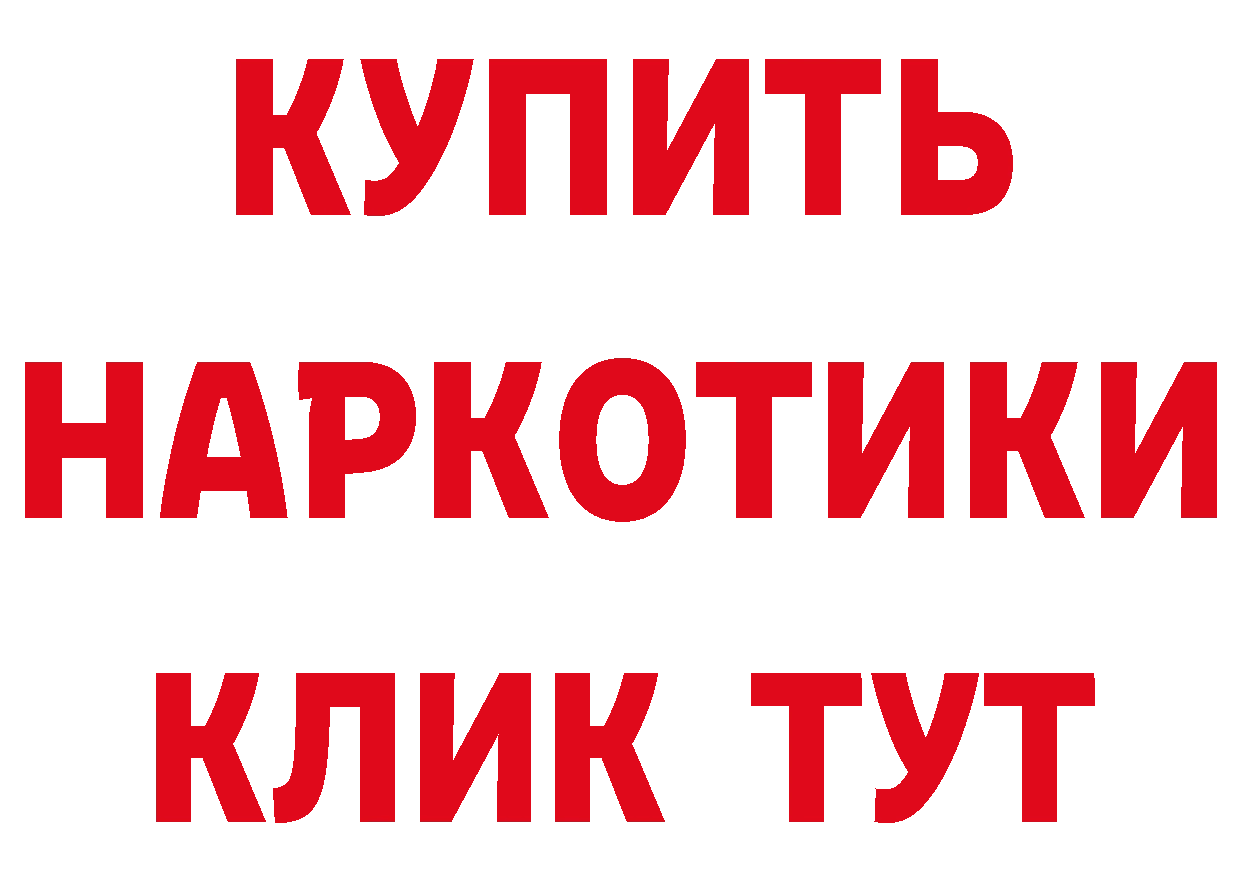 КУПИТЬ
НАРКОТИКИ
КЛИК ТУТ